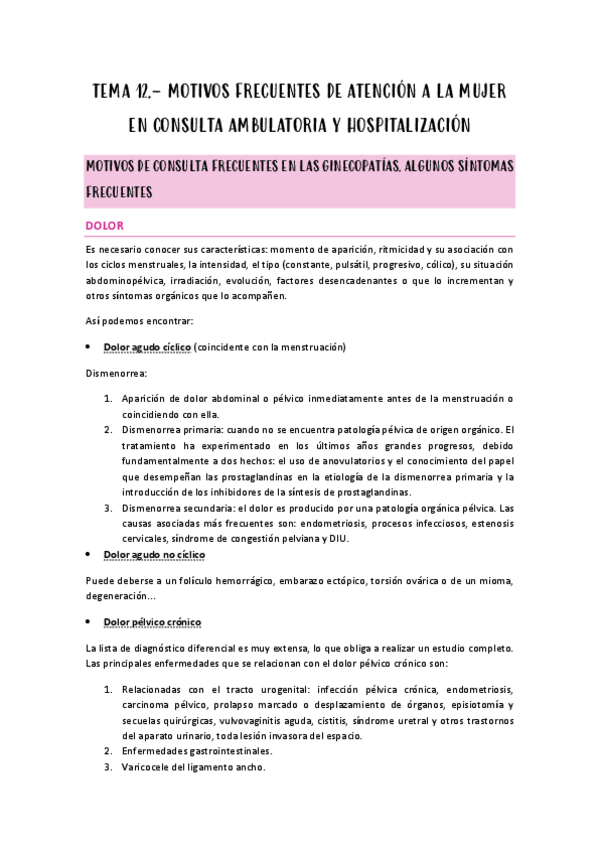 TEMA 12.- MOTIVOS FRECUENTES DE ATENCIÓN A LA MUJER EN CONSULTA AMBULATORIA Y HOSPITALIZACIÓN

MOTIVOS DE CONSULTA FRECUENTES EN LAS GINECOPATÍAS. ALGUNOS SÍNTOMAS FRECUENTES

DOLOR

Es necesario conocer sus características: momento de aparición, ritmicidad y su asociación con los ciclos menstruales, la intensidad, el tipo (constante, pulsátil, progresivo, cólico), su situación abdominopélvica, irradiación, evolución, factores desencadenantes o que lo incrementan y otros síntomas orgánicos que lo acompañen.

Así podemos encontrar:

• Dolor agudo cíclico (coincidente con la menstruación)

Dismenorrea:

1. Aparición de dolor abdominal o pélvico inmediatamente antes de la menstruación o coincidiendo con ella.
2. Dismenorrea primaria: cuando no se encuentra patología pélvica de origen orgánico. El tratamiento ha experimentado en los últimos años grandes progresos, debido fundamentalmente a dos hechos: el uso de anovulatorios y el conocimiento del papel que desempeñan las prostaglandinas en la etiología de la dismenorrea primaria y la introducción de los inhibidores de la síntesis de prostaglandinas.
3. Dismenorrea secundaria: el dolor es producido por una patología orgánica pélvica. Las causas asociadas más frecuentes son: endometriosis, procesos infecciosos, estenosis cervicales, síndrome de congestión pelviana y DIU.

• Dolor agudo no cíclico

Puede deberse a un folículo hemorrágico, embarazo ectópico, torsión ovárica o de un mioma, degeneración...

• Dolor pélvico crónico

La lista de diagnóstico diferencial es muy extensa, lo que obliga a realizar un estudio completo. Las principales enfermedades que se relacionan con el dolor pélvico crónico son:

1. Relacionadas con el tracto urogenital: infección pélvica crónica, endometriosis, carcinoma pélvico, prolapso marcado o desplazamiento de órganos, episiotomía y secuelas quirúrgicas, vulvovaginitis aguda, cistitis, síndrome uretral y otros trastornos del aparato urinario, toda lesión invasora del espacio.
2. Enfermedades gastrointestinales.
3. Varicocele del ligamento ancho.